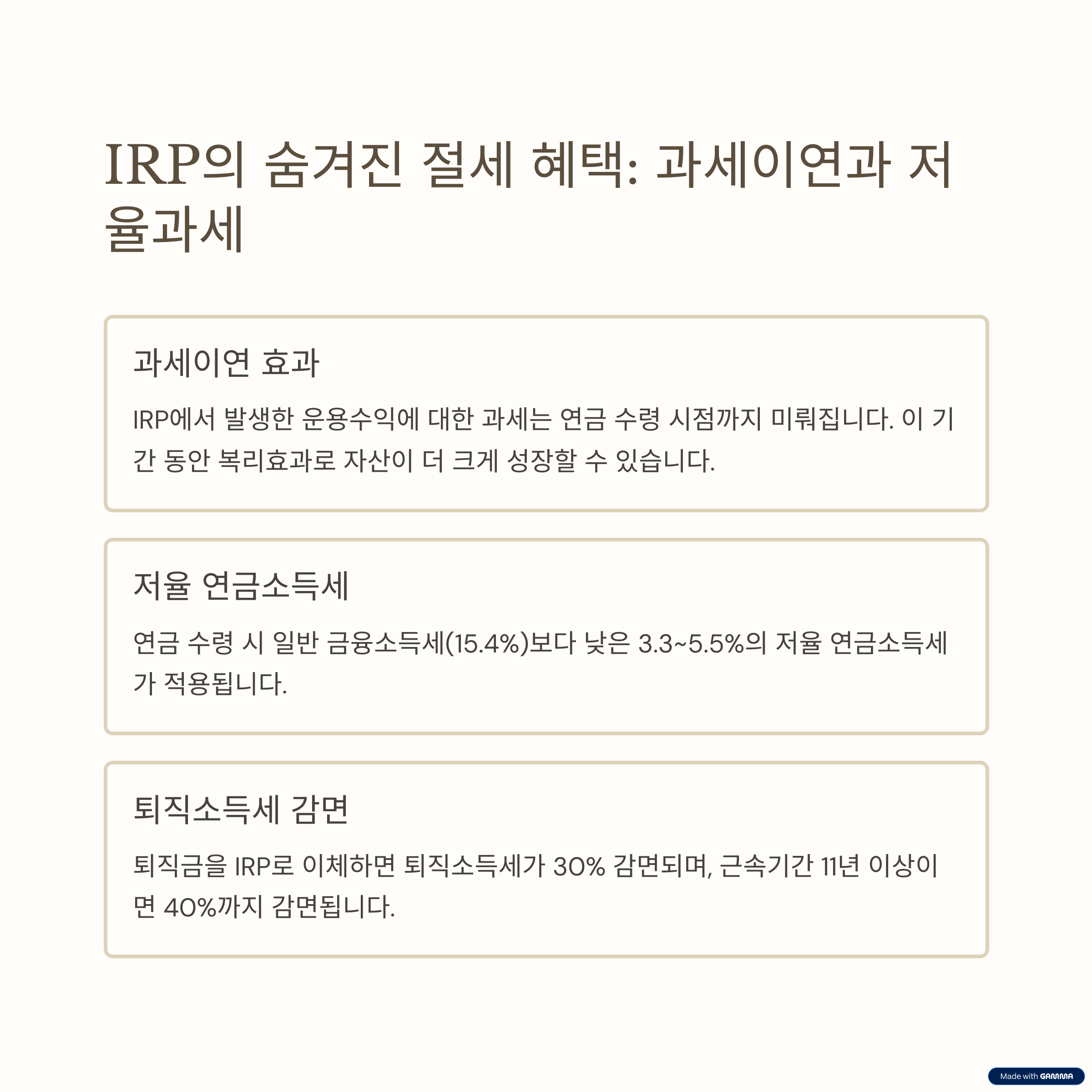 IRP의 숨겨진 절세 혜택: 과세이연과 저율과세

과세이연 효과

IRP에서 발생한 운용수익에 대한 과세는 연금 수령 시점까지 미뤄집니다. 이 기간 동안 복리효과로 자산이 더 크게 성장할 수 있습니다.

저율 연금소득세

연금 수령 시 일반 금융소득세(15.4%)보다 낮은 3.3~5.5%의 저율 연금소득세가 적용됩니다.

퇴직소득세 감면

퇴직금을 IRP로 이체하면 퇴직소득세가 30% 감면되며, 근속기간 11년 이상이면 40%까지 감면됩니다.

Made with GAMMA